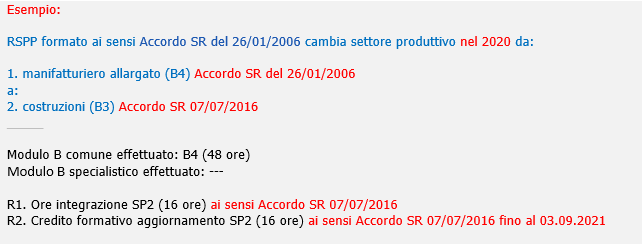 Esempio:

RSPP formato ai sensi Accordo SR del 26/01/2006 cambia settore produttivo nel 2020 da:

1. manifatturiero allargato (B4) Accordo SR del 26/01/2006
a:
2. costruzioni (B3) Accordo SR 07/07/2016

Modulo B comune effettuato: B4 (48 ore)
Modulo B specialistico effettuato: ---

R1. Ore integrazione SP2 (16 ore) ai sensi Accordo SR 07/07/2016
R2. Credito formativo aggiornamento SP2 (16 ore) ai sensi Accordo SR 07/07/2016 fino al 03.09.2021